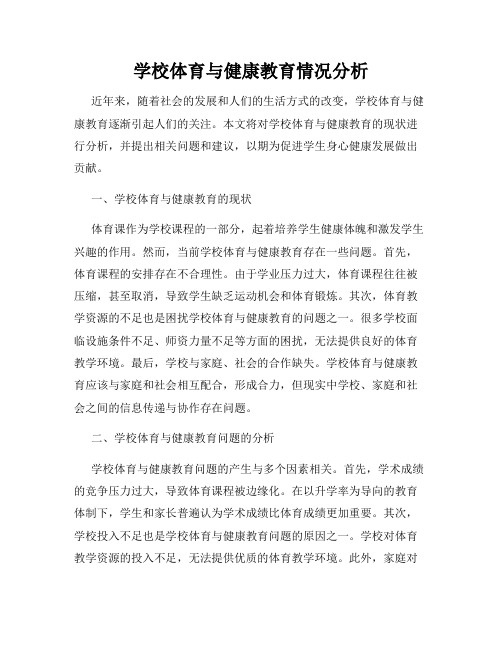 学校体育与健康教育情况分析

近年来，随着社会的发展和人们的生活方式的改变，学校体育与健康教育逐渐引起人们的关注。本文将对学校体育与健康教育的现状进行分析，并提出相关问题和建议，以期为促进学生身心健康发展做出贡献。

一、学校体育与健康教育的现状

体育课作为学校课程的一部分，起着培养学生健康体魄和激发学生兴趣的作用。然而，当前学校体育与健康教育存在一些问题。首先，体育课程的安排存在不合理性。由于学业压力过大，体育课程往往被压缩，甚至取消，导致学生缺乏运动机会和体育锻炼。其次，体育教学资源的不足也是困扰学校体育与健康教育的问题之一。很多学校面临设施条件不足、师资力量不足等方面的困扰，无法提供良好的体育教学环境。最后，学校与家庭、社会的合作缺失。学校体育与健康教育应该与家庭和社会相互配合，形成合力，但现实中学校、家庭和社会之间的信息传递与协作存在问题。

二、学校体育与健康教育问题的分析

学校体育与健康教育问题的产生与多个因素相关。首先，学术成绩的竞争压力过大，导致体育课程被边缘化。在以升学率为导向的教育体制下，学生和家长普遍认为学术成绩比体育成绩更加重要。其次，学校投入不足也是学校体育与健康教育问题的原因之一。学校对体育教学资源的投入不足，无法提供优质的体育教学环境。此外，家庭对